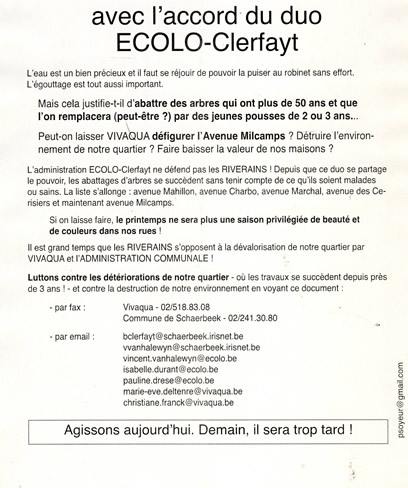 avec l'accord du duo ECOLO-Clerfayt

L'eau est un bien précieux et il faut se réjouir de pouvoir la puiser au robinet sans effort. L'égouttage est tout aussi important.

Mais cela justifie-t-il d'abattre des arbres qui ont plus de 50 ans et que l'on remplacera (peut-être ?) par des jeunes pousses de 2 ou 3 ans...

Peut-on laisser VIVAQUA défigurer l'Avenue Milcamps ? Détruire l'environnement de notre quartier ? Faire baisser la valeur de nos maisons ?

L'administration ECOLO-Clerfayt ne défend pas les RIVERAINS ! Depuis que ce duo se partage le pouvoir, les abattages d'arbres se succèdent sans tenir compte de ce qu'ils soient malades ou sains. La liste s'allonge : avenue Mahillon, avenue Charbo, avenue Marchal, avenue des Cerisiers et maintenant avenue Milcamps.

Si on laisse faire, le printemps ne sera plus une saison privilégiée de beauté et de couleurs dans nos rues !

Il est grand temps que les RIVERAINS s'opposent à la dévalorisation de notre quartier par VIVAQUA et l'ADMINISTRATION COMMUNALE !

Luttons contre les détériorations de notre quartier - où les travaux se succèdent depuis près de 3 ans ! - et contre la destruction de notre environnement en voyant ce document :

- par fax : Vivaqua - 02/518.83.08
Commune de Schaerbeek - 02/241.30.80

- par email : bclerfayt@schaerbeek.irisnet.be
vvanhalewyn@schaerbeek.irisnet.be
vincent.vanhalewyn@ecolo.be
isabelle.durant@ecolo.be
pauline.drese@ecolo.be
marie-eve.deltenre@vivaqua.be
christiane.franck@vivaqua.be

Agissons aujourd'hui. Demain, il sera trop tard !

psoyeur@gmail.com